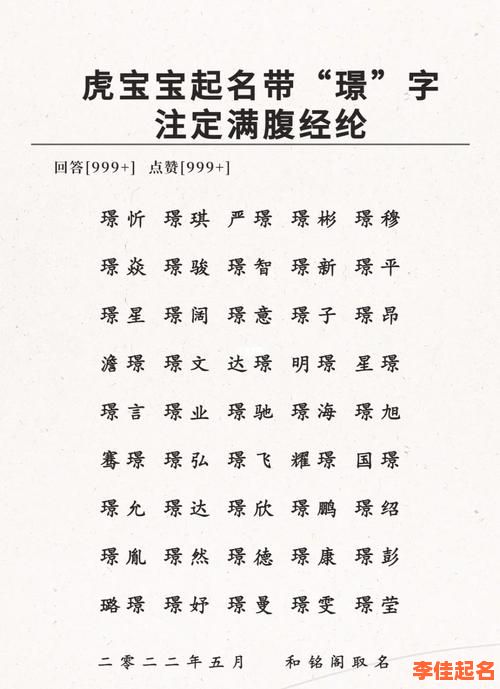 虎宝宝起名带“璟”字
注定满腹经纶

回答[999+]　点赞[999+]

璟忻　璟琪　严璟　璟彬　璟穆

璟焱　璟骏　璟智　璟新　璟平

璟星　璟阔　璟意　璟子　璟昂

澹璟　璟文　达璟　明璟　星璟

璟言　璟业　璟驰　璟海　璟旭

骞璟　璟弘　璟飞　耀璟　国璟

璟允　璟达　璟欣　璟鹏　璟绍

璟胤　璟然　璟德　璟康　璟彭

璐璟　璟妤　璟曼　璟雯　璟莹

二零二二年五月　　和铭阁取名

李佳起名